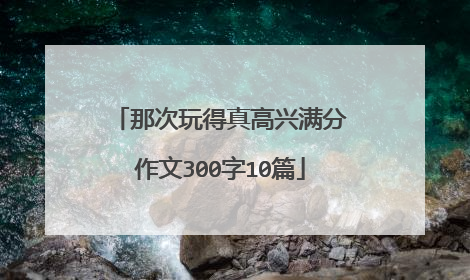 「那次玩得真高兴满分作文300字10篇」